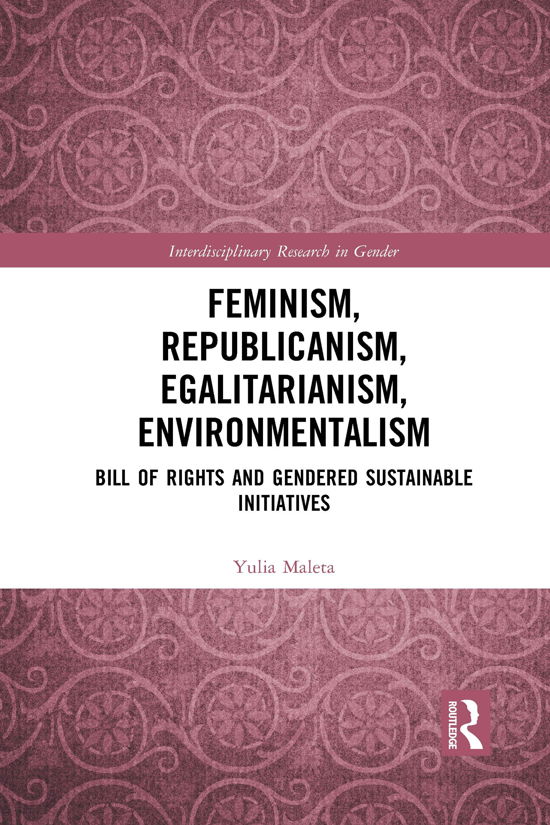 Interdisciplinary Research in Gender

FEMINISM, REPUBLICANISM, EGALITARIANISM, ENVIRONMENTALISM

BILL OF RIGHTS AND GENDERED SUSTAINABLE INITIATIVES

Yulia Maleta

ROUTLEDGE